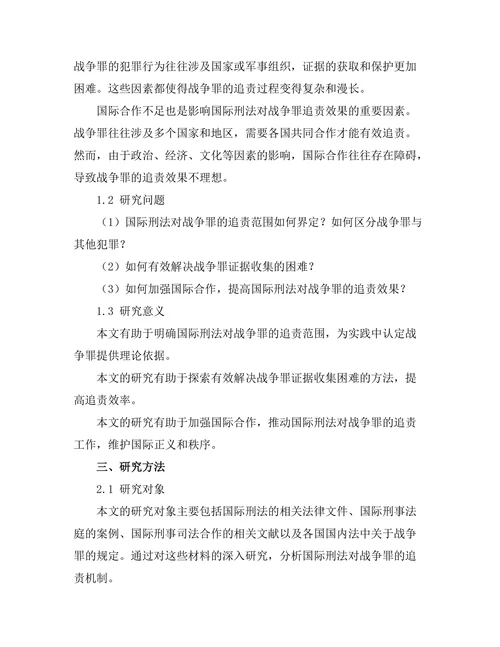 战争罪的犯罪行为往往涉及国家或军事组织，证据的获取和保护更加困难。这些因素都使得战争罪的追责过程变得复杂和漫长。

国际合作不足也是影响国际刑法对战争罪追责效果的重要因素。战争罪往往涉及多个国家和地区，需要各国共同合作才能有效追责。然而，由于政治、经济、文化等因素的影响，国际合作往往存在障碍，导致战争罪的追责效果不理想。

1.2 研究问题

（1）国际刑法对战争罪的追责范围如何界定？如何区分战争罪与其他犯罪？

（2）如何有效解决战争罪证据收集的困难？

（3）如何加强国际合作，提高国际刑法对战争罪的追责效果？

1.3 研究意义

本文有助于明确国际刑法对战争罪的追责范围，为实践中认定战争罪提供理论依据。

本文的研究有助于探索有效解决战争罪证据收集困难的方法，提高追责效率。

本文的研究有助于加强国际合作，推动国际刑法对战争罪的追责工作，维护国际正义和秩序。

三、研究方法

2.1 研究对象

本文的研究对象主要包括国际刑法的相关法律文件、国际刑事法庭的案例、国际刑事司法合作的相关文献以及各国国内法中关于战争罪的规定。通过对这些材料的深入研究，分析国际刑法对战争罪的追责机制。